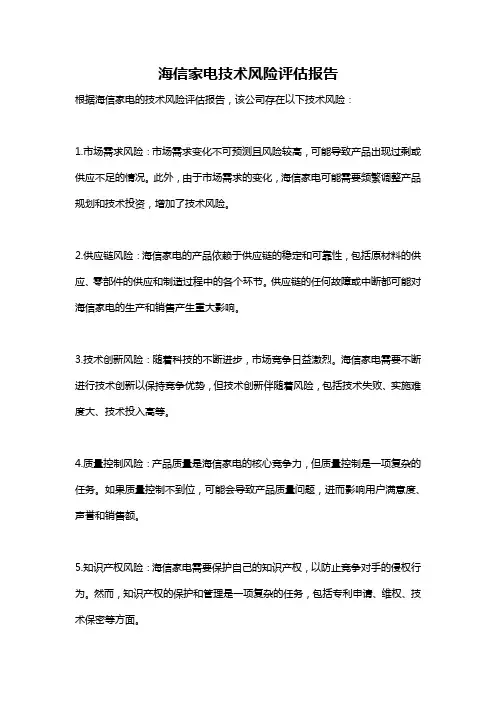 海信家电技术风险评估报告

根据海信家电的技术风险评估报告，该公司存在以下技术风险：

1.市场需求风险：市场需求变化不可预测且风险较高，可能导致产品出现过剩或供应不足的情况。此外，由于市场需求的变化，海信家电可能需要频繁调整产品规划和技术投资，增加了技术风险。

2.供应链风险：海信家电的产品依赖于供应链的稳定和可靠性，包括原材料的供应、零部件的供应和制造过程中的各个环节。供应链的任何故障或中断都可能对海信家电的生产和销售产生重大影响。

3.技术创新风险：随着科技的不断进步，市场竞争日益激烈。海信家电需要不断进行技术创新以保持竞争优势，但技术创新伴随着风险，包括技术失败、实施难度大、技术投入高等。

4.质量控制风险：产品质量是海信家电的核心竞争力，但质量控制是一项复杂的任务。如果质量控制不到位，可能会导致产品质量问题，进而影响用户满意度、声誉和销售额。

5.知识产权风险：海信家电需要保护自己的知识产权，以防止竞争对手的侵权行为。然而，知识产权的保护和管理是一项复杂的任务，包括专利申请、维权、技术保密等方面。